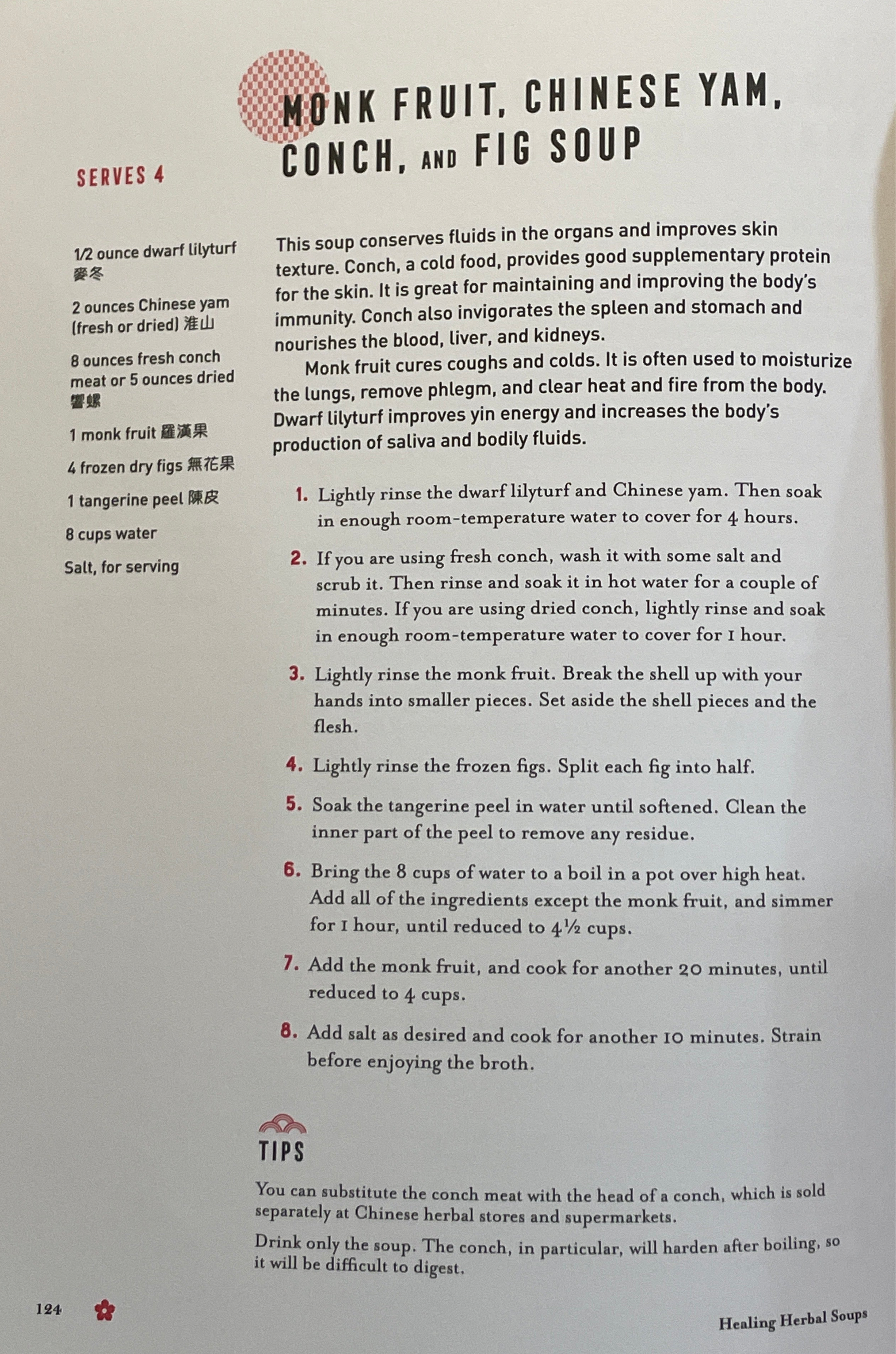 MONK FRUIT, CHINESE YAM, CONCH, AND FIG SOUP

SERVES 4

1/2 ounce dwarf lilyturf 麥冬

2 ounces Chinese yam (fresh or dried) 淮山

8 ounces fresh conch meat or 5 ounces dried 響螺

1 monk fruit 羅漢果

4 frozen dry figs 無花果

1 tangerine peel 陳皮

8 cups water

Salt, for serving

This soup conserves fluids in the organs and improves skin texture. Conch, a cold food, provides good supplementary protein for the skin. It is great for maintaining and improving the body's immunity. Conch also invigorates the spleen and stomach and nourishes the blood, liver, and kidneys.

Monk fruit cures coughs and colds. It is often used to moisturize the lungs, remove phlegm, and clear heat and fire from the body. Dwarf lilyturf improves yin energy and increases the body's production of saliva and bodily fluids.

1. Lightly rinse the dwarf lilyturf and Chinese yam. Then soak in enough room-temperature water to cover for 4 hours.

2. If you are using fresh conch, wash it with some salt and scrub it. Then rinse and soak it in hot water for a couple of minutes. If you are using dried conch, lightly rinse and soak in enough room-temperature water to cover for 1 hour.

3. Lightly rinse the monk fruit. Break the shell up with your hands into smaller pieces. Set aside the shell pieces and the flesh.

4. Lightly rinse the frozen figs. Split each fig into half.

5. Soak the tangerine peel in water until softened. Clean the inner part of the peel to remove any residue.

6. Bring the 8 cups of water to a boil in a pot over high heat. Add all of the ingredients except the monk fruit, and simmer for 1 hour, until reduced to 4½ cups.

7. Add the monk fruit, and cook for another 20 minutes, until reduced to 4 cups.

8. Add salt as desired and cook for another 10 minutes. Strain before enjoying the broth.

TIPS

You can substitute the conch meat with the head of a conch, which is sold separately at Chinese herbal stores and supermarkets.

Drink only the soup. The conch, in particular, will harden after boiling, so it will be difficult to digest.

124

Healing Herbal Soups